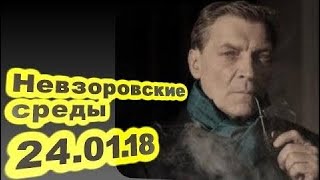 Невзоровские среды
24.01.18